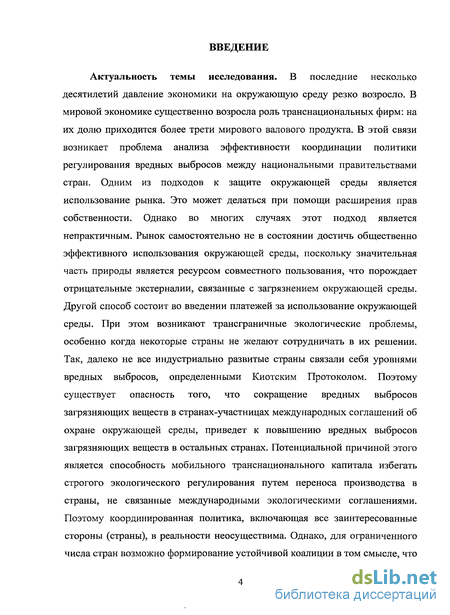 ВВЕДЕНИЕ

Актуальность темы исследования. В последние несколько десятилетий давление экономики на окружающую среду резко возросло. В мировой экономике существенно возросла роль транснациональных фирм: на их долю приходится более трети мирового валового продукта. В этой связи возникает проблема анализа эффективности координации политики регулирования вредных выбросов между национальными правительствами стран. Одним из подходов к защите окружающей среды является использование рынка. Это может делаться при помощи расширения прав собственности. Однако во многих случаях этот подход является непрактичным. Рынок самостоятельно не в состоянии достичь общественно эффективного использования окружающей среды, поскольку значительная часть природы является ресурсом совместного пользования, что порождает отрицательные экстерналии, связанные с загрязнением окружающей среды. Другой способ состоит во введении платежей за использование окружающей среды. При этом возникают трансграничные экологические проблемы, особенно когда некоторые страны не желают сотрудничать в их решении. Так, далеко не все индустриально развитые страны связали себя уровнями вредных выбросов, определенными Киотским Протоколом. Поэтому существует опасность того, что сокращение вредных выбросов загрязняющих веществ в странах-участницах международных соглашений об охране окружающей среды, приведет к повышению вредных выбросов загрязняющих веществ в остальных странах. Потенциальной причиной этого является способность мобильного транснационального капитала избегать строгого экологического регулирования путем переноса производства в страны, не связанные международными экологическими соглашениями. Поэтому координированная политика, включающая все заинтересованные стороны (страны), в реальности неосуществима. Однако, для ограниченного числа стран возможно формирование устойчивой коалиции в том смысле, что

4

dsLib.net
библиотека диссертаций